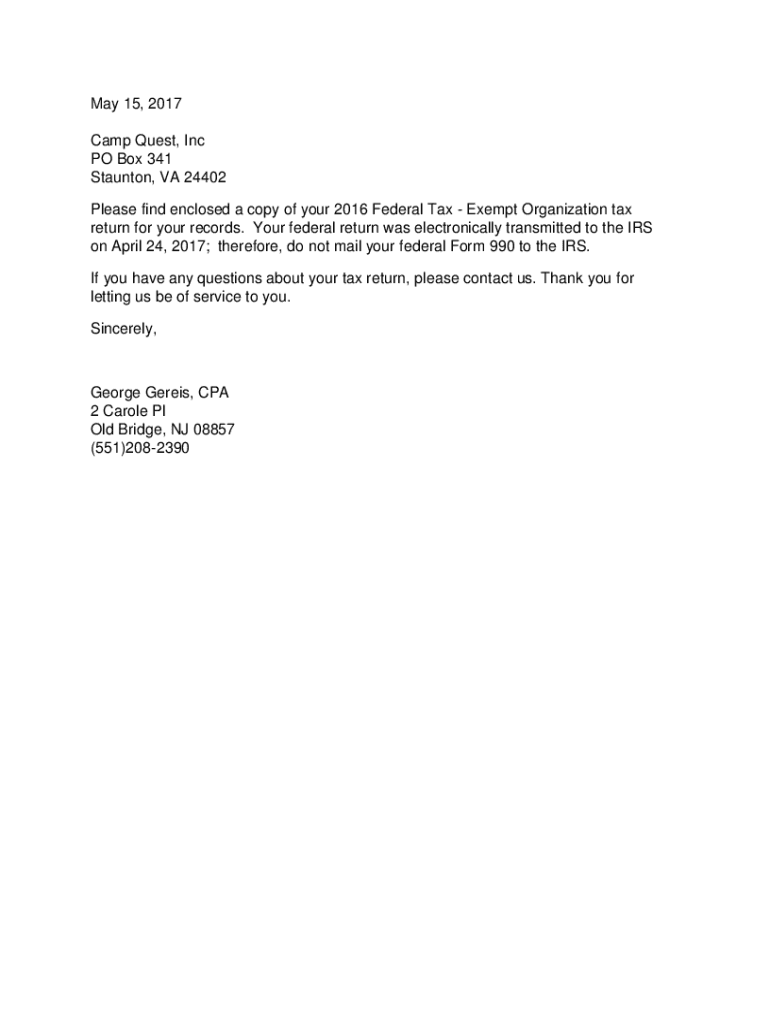 May 15, 2017

Camp Quest, Inc
PO Box 341
Staunton, VA 24402

Please find enclosed a copy of your 2016 Federal Tax - Exempt Organization tax return for your records. Your federal return was electronically transmitted to the IRS on April 24, 2017; therefore, do not mail your federal Form 990 to the IRS.

If you have any questions about your tax return, please contact us. Thank you for letting us be of service to you.

Sincerely,

George Gereis, CPA
2 Carole Pl
Old Bridge, NJ 08857
(551)208-2390